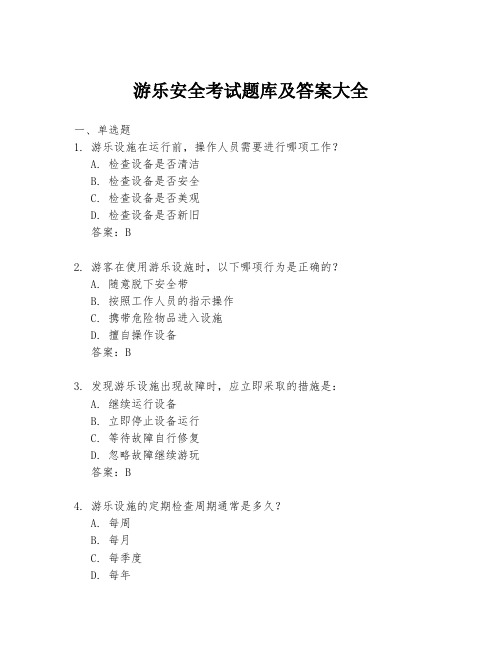 游乐安全考试题库及答案大全

一、单选题

1. 游乐设施在运行前，操作人员需要进行哪项工作？
A. 检查设备是否清洁
B. 检查设备是否安全
C. 检查设备是否美观
D. 检查设备是否新旧
答案：B

2. 游客在使用游乐设施时，以下哪项行为是正确的？
A. 随意脱下安全带
B. 按照工作人员的指示操作
C. 携带危险物品进入设施
D. 擅自操作设备
答案：B

3. 发现游乐设施出现故障时，应立即采取的措施是：
A. 继续运行设备
B. 立即停止设备运行
C. 等待故障自行修复
D. 忽略故障继续游玩
答案：B

4. 游乐设施的定期检查周期通常是多久？
A. 每周
B. 每月
C. 每季度
D. 每年